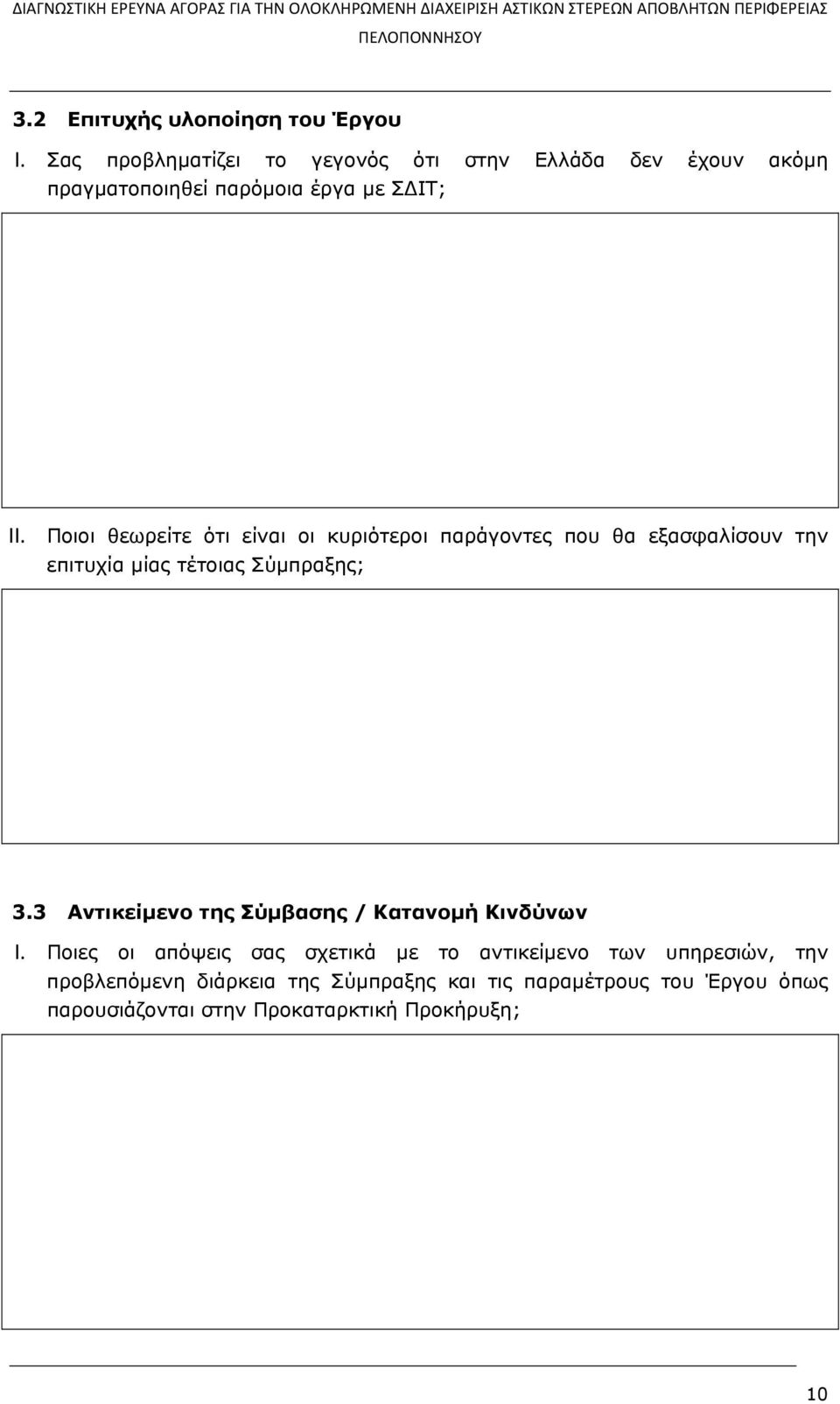 ΔΙΑΓΝΩΣΤΙΚΗ ΕΡΕΥΝΑ ΑΓΟΡΑΣ ΓΙΑ ΤΗΝ ΟΛΟΚΛΗΡΩΜΕΝΗ ΔΙΑΧΕΙΡΙΣΗ ΑΣΤΙΚΩΝ ΣΤΕΡΕΩΝ ΑΠΟΒΛΗΤΩΝ ΠΕΡΙΦΕΡΕΙΑΣ ΠΕΛΟΠΟΝΝΗΣΟΥ

3.2 Επιτυχής υλοποίηση του Έργου

I. Σας προβληματίζει το γεγονός ότι στην Ελλάδα δεν έχουν ακόμη πραγματοποιηθεί παρόμοια έργα με ΣΔΙΤ;

II. Ποιοι θεωρείτε ότι είναι οι κυριότεροι παράγοντες που θα εξασφαλίσουν την επιτυχία μίας τέτοιας Σύμπραξης;

3.3 Αντικείμενο της Σύμβασης / Κατανομή Κινδύνων

I. Ποιες οι απόψεις σας σχετικά με το αντικείμενο των υπηρεσιών, την προβλεπόμενη διάρκεια της Σύμπραξης και τις παραμέτρους του Έργου όπως παρουσιάζονται στην Προκαταρκτική Προκήρυξη;

10